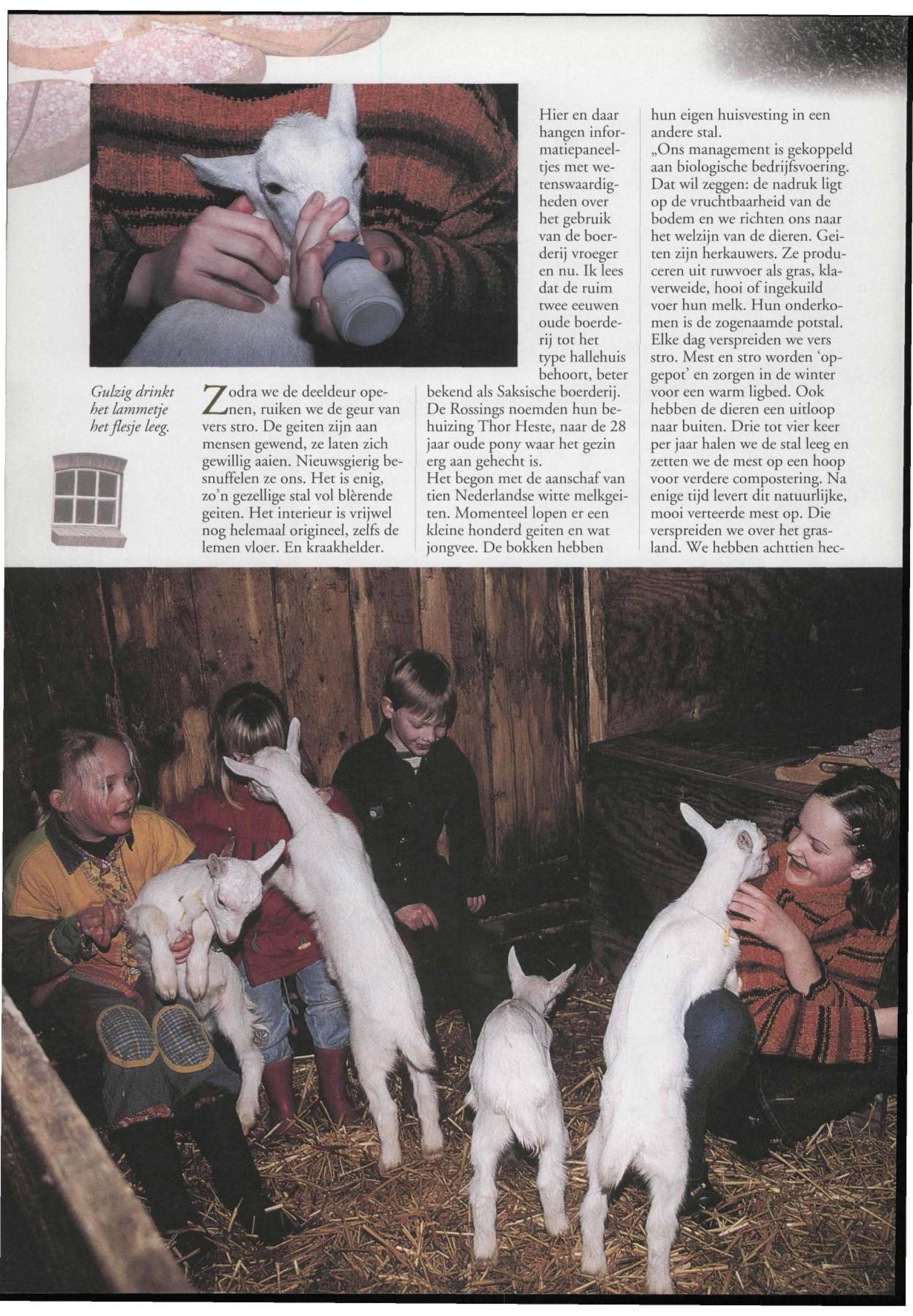 Gulzig drinkt het lammetje het flesje leeg.

Zodra we de deeldeur openen, ruiken we de geur van vers stro. De geiten zijn aan mensen gewend, ze laten zich gewillig aaien. Nieuwsgierig besnuffelen ze ons. Het is enig, zo'n gezellige stal vol blèrende geiten. Het interieur is vrijwel nog helemaal origineel, zelfs de lemen vloer. En kraakhelder.

Hier en daar hangen informatiepaneeltjes met wetenswaardigheden over het gebruik van de boerderij vroeger en nu. Ik lees dat de ruim twee eeuwen oude boerderij tot het type hallehuis behoort, beter bekend als Saksische boerderij. De Rossings noemden hun behuizing Thor Heste, naar de 28 jaar oude pony waar het gezin erg aan gehecht is.
Het begon met de aanschaf van tien Nederlandse witte melkgeiten. Momenteel lopen er een kleine honderd geiten en wat jongvee. De bokken hebben

hun eigen huisvesting in een andere stal.
„Ons management is gekoppeld aan biologische bedrijfsvoering. Dat wil zeggen: de nadruk ligt op de vruchtbaarheid van de bodem en we richten ons naar het welzijn van de dieren. Geiten zijn herkauwers. Ze produceren uit ruwvoer als gras, klaverweide, hooi of ingekuild voer hun melk. Hun onderkomen is de zogenaamde potstal. Elke dag verspreiden we vers stro. Mest en stro worden 'opgepot' en zorgen in de winter voor een warm ligbed. Ook hebben de dieren een uitloop naar buiten. Drie tot vier keer per jaar halen we de stal leeg en zetten we de mest op een hoop voor verdere compostering. Na enige tijd levert dit natuurlijke, mooi verteerde mest op. Die verspreiden we over het grasland. We hebben achttien hec-